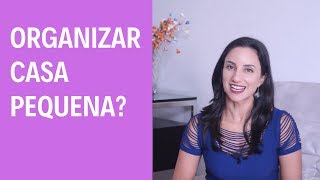 ORGANIZAR
CASA
PEQUENA?